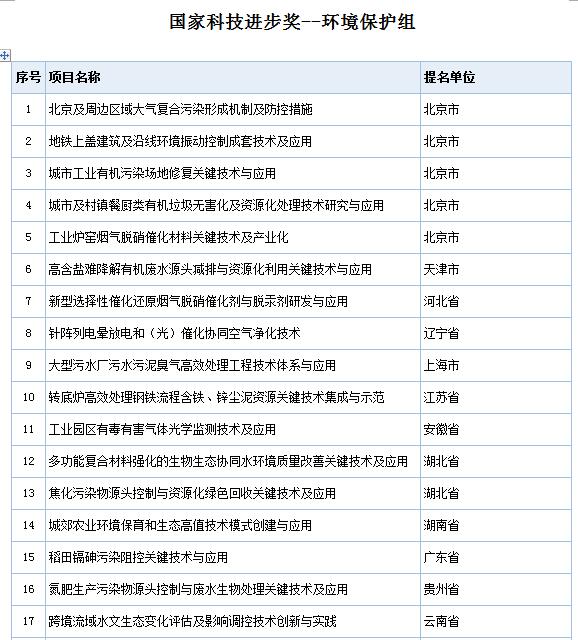 国家科技进步奖--环境保护组

| 序号 | 项目名称 | 提名单位 |
|---|---|---|
| 1 | 北京及周边区域大气复合污染形成机制及防控措施 | 北京市 |
| 2 | 地铁上盖建筑及沿线环境振动控制成套技术及应用 | 北京市 |
| 3 | 城市工业有机污染场地修复关键技术与应用 | 北京市 |
| 4 | 城市及村镇餐厨类有机垃圾无害化及资源化处理技术研究与应用 | 北京市 |
| 5 | 工业炉窑烟气脱硝催化材料关键技术及产业化 | 北京市 |
| 6 | 高含盐难降解有机废水源头减排与资源化利用关键技术与应用 | 天津市 |
| 7 | 新型选择性催化还原烟气脱硝催化剂与脱汞剂研发与应用 | 河北省 |
| 8 | 针阵列电晕放电和（光）催化协同空气净化技术 | 辽宁省 |
| 9 | 大型污水厂污水污泥臭气高效处理工程技术体系与应用 | 上海市 |
| 10 | 转底炉高效处理钢铁流程含铁、锌尘泥资源关键技术集成与示范 | 江苏省 |
| 11 | 工业园区有毒有害气体光学监测技术及应用 | 安徽省 |
| 12 | 多功能复合材料强化的生物生态协同水环境质量改善关键技术及应用 | 湖北省 |
| 13 | 焦化污染物源头控制与资源化绿色回收关键技术及应用 | 湖北省 |
| 14 | 城郊农业环境保育和生态高值技术模式创建与应用 | 湖南省 |
| 15 | 稻田镉砷污染阻控关键技术与应用 | 广东省 |
| 16 | 氮肥生产污染物源头控制与废水生物处理关键技术及应用 | 贵州省 |
| 17 | 跨境流域水文生态变化评估及影响调控技术创新与实践 | 云南省 |